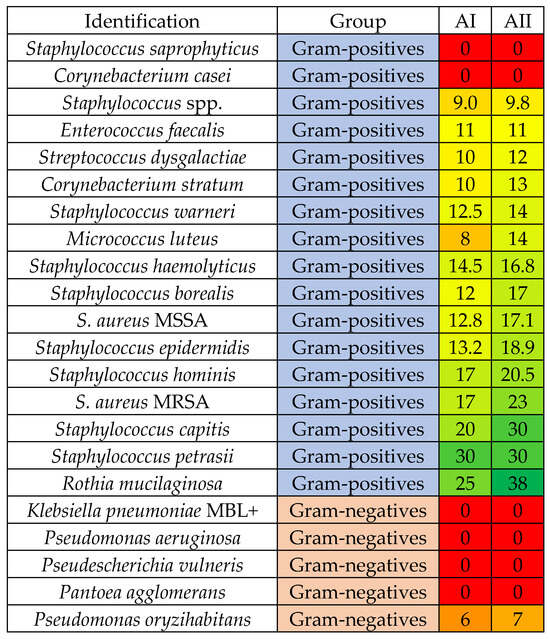 | Identification | Group | AI | AII |
|---|---|---|---|
| Staphylococcus saprophyticus | Gram-positives | 0 | 0 |
| Corynebacterium casei | Gram-positives | 0 | 0 |
| Staphylococcus spp. | Gram-positives | 9.0 | 9.8 |
| Enterococcus faecalis | Gram-positives | 11 | 11 |
| Streptococcus dysgalactiae | Gram-positives | 10 | 12 |
| Corynebacterium stratum | Gram-positives | 10 | 13 |
| Staphylococcus warneri | Gram-positives | 12.5 | 14 |
| Micrococcus luteus | Gram-positives | 8 | 14 |
| Staphylococcus haemolyticus | Gram-positives | 14.5 | 16.8 |
| Staphylococcus borealis | Gram-positives | 12 | 17 |
| S. aureus MSSA | Gram-positives | 12.8 | 17.1 |
| Staphylococcus epidermidis | Gram-positives | 13.2 | 18.9 |
| Staphylococcus hominis | Gram-positives | 17 | 20.5 |
| S. aureus MRSA | Gram-positives | 17 | 23 |
| Staphylococcus capitis | Gram-positives | 20 | 30 |
| Staphylococcus petrasii | Gram-positives | 30 | 30 |
| Rothia mucilaginosa | Gram-positives | 25 | 38 |
| Klebsiella pneumoniae MBL+ | Gram-negatives | 0 | 0 |
| Pseudomonas aeruginosa | Gram-negatives | 0 | 0 |
| Pseudescherichia vulneris | Gram-negatives | 0 | 0 |
| Pantoea agglomerans | Gram-negatives | 0 | 0 |
| Pseudomonas oryzihabitans | Gram-negatives | 6 | 7 |